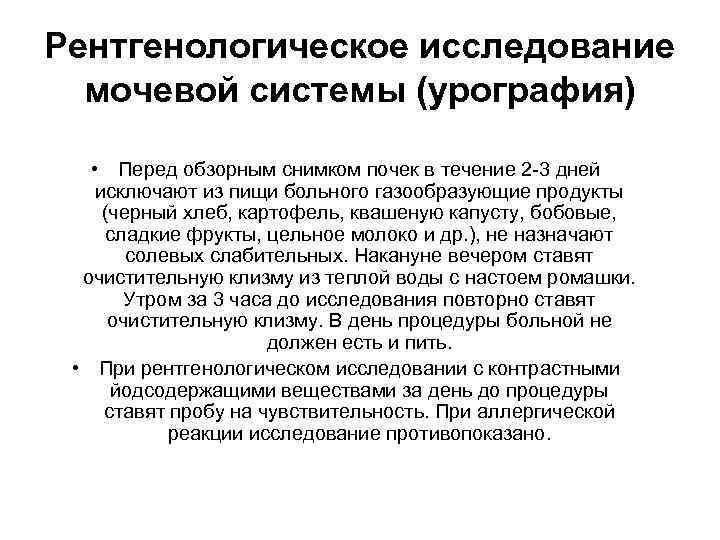 Рентгенологическое исследование мочевой системы (урография)

• Перед обзорным снимком почек в течение 2-3 дней исключают из пищи больного газообразующие продукты (черный хлеб, картофель, квашеную капусту, бобовые, сладкие фрукты, цельное молоко и др.), не назначают солевых слабительных. Накануне вечером ставят очистительную клизму из теплой воды с настоем ромашки. Утром за 3 часа до исследования повторно ставят очистительную клизму. В день процедуры больной не должен есть и пить.

• При рентгенологическом исследовании с контрастными йодсодержащими веществами за день до процедуры ставят пробу на чувствительность. При аллергической реакции исследование противопоказано.